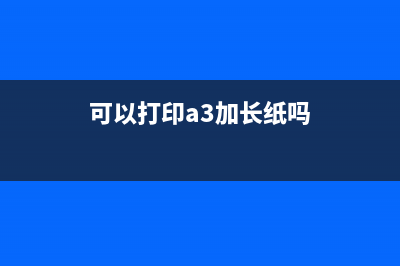 可以打印a3加长纸吗